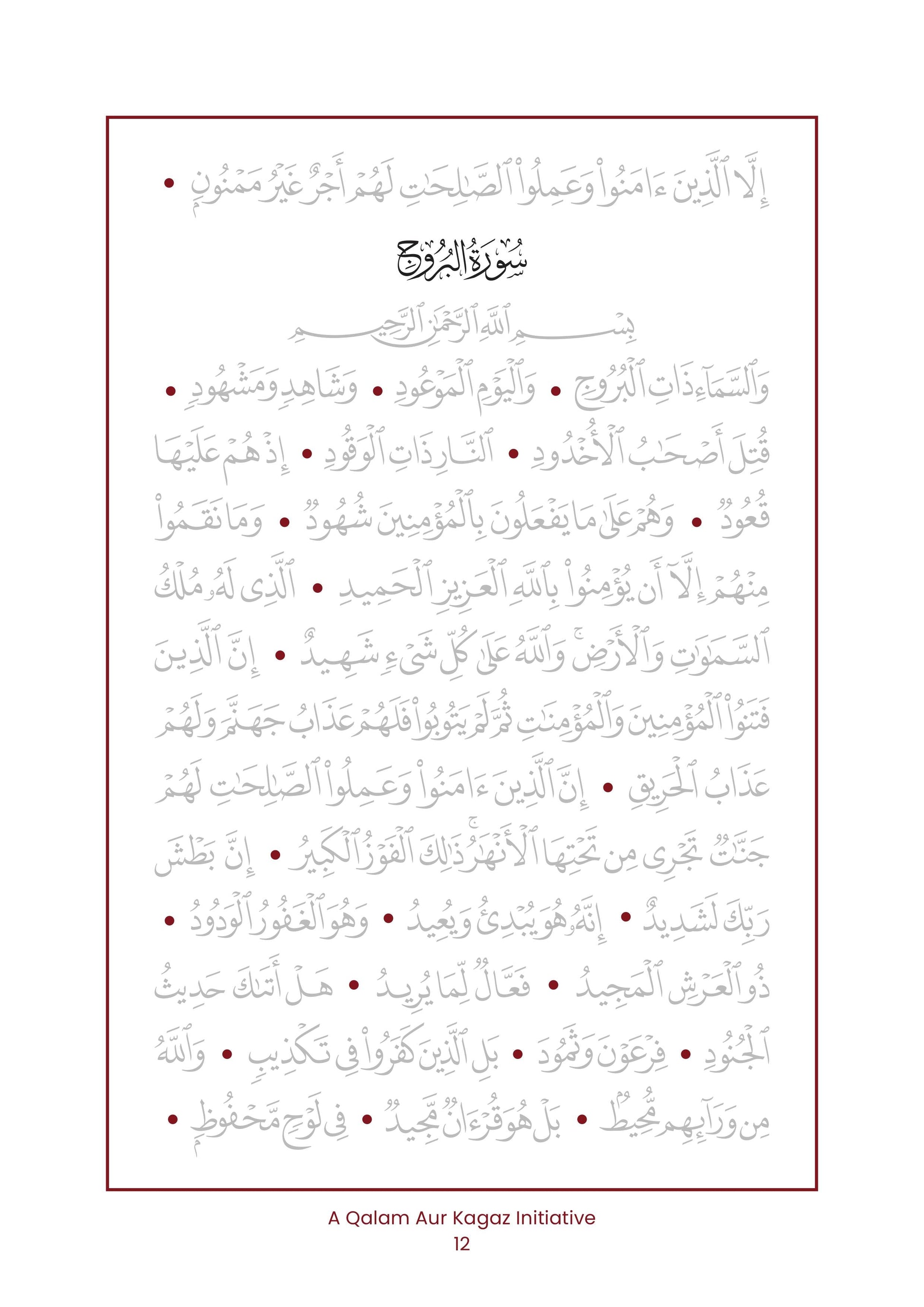 إِلَّا ٱلَّذِينَ ءَامَنُوا۟ وَعَمِلُوا۟ ٱلصَّٰلِحَٰتِ لَهُمْ أَجْرٌ غَيْرُ مَمْنُونٍۭ •

سُورَةُ البُرُوجِ

بِسْمِ ٱللَّهِ ٱلرَّحْمَٰنِ ٱلرَّحِيمِ

وَٱلسَّمَآءِ ذَاتِ ٱلْبُرُوجِ • وَٱلْيَوْمِ ٱلْمَوْعُودِ • وَشَاهِدٍ وَمَشْهُودٍ • قُتِلَ أَصْحَٰبُ ٱلْأُخْدُودِ • ٱلنَّارِ ذَاتِ ٱلْوَقُودِ • إِذْ هُمْ عَلَيْهَا قُعُودٌ • وَهُمْ عَلَىٰ مَا يَفْعَلُونَ بِٱلْمُؤْمِنِينَ شُهُودٌ • وَمَا نَقَمُوا۟ مِنْهُمْ إِلَّآ أَن يُؤْمِنُوا۟ بِٱللَّهِ ٱلْعَزِيزِ ٱلْحَمِيدِ • ٱلَّذِى لَهُۥ مُلْكُ ٱلسَّمَٰوَٰتِ وَٱلْأَرْضِ ۚ وَٱللَّهُ عَلَىٰ كُلِّ شَىْءٍ شَهِيدٌ • إِنَّ ٱلَّذِينَ فَتَنُوا۟ ٱلْمُؤْمِنِينَ وَٱلْمُؤْمِنَٰتِ ثُمَّ لَمْ يَتُوبُوا۟ فَلَهُمْ عَذَابُ جَهَنَّمَ وَلَهُمْ عَذَابُ ٱلْحَرِيقِ • إِنَّ ٱلَّذِينَ ءَامَنُوا۟ وَعَمِلُوا۟ ٱلصَّٰلِحَٰتِ لَهُمْ جَنَّٰتٌ تَجْرِى مِن تَحْتِهَا ٱلْأَنْهَٰرُ ۚ ذَٰلِكَ ٱلْفَوْزُ ٱلْكَبِيرُ • إِنَّ بَطْشَ رَبِّكَ لَشَدِيدٌ • إِنَّهُۥ هُوَ يُبْدِئُ وَيُعِيدُ • وَهُوَ ٱلْغَفُورُ ٱلْوَدُودُ • ذُو ٱلْعَرْشِ ٱلْمَجِيدُ • فَعَّالٌ لِّمَا يُرِيدُ • هَلْ أَتَىٰكَ حَدِيثُ ٱلْجُنُودِ • فِرْعَوْنَ وَثَمُودَ • بَلِ ٱلَّذِينَ كَفَرُوا۟ فِى تَكْذِيبٍ • وَٱللَّهُ مِن وَرَآئِهِم مُّحِيطٌۢ • بَلْ هُوَ قُرْءَانٌ مَّجِيدٌ • فِى لَوْحٍ مَّحْفُوظٍۭ •

A Qalam Aur Kagaz Initiative
12